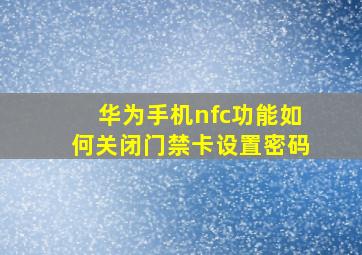 华为手机nfc功能如何关闭门禁卡设置密码